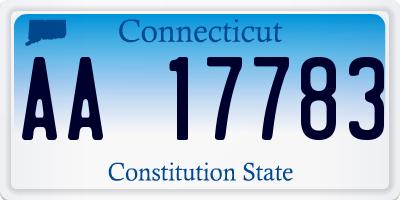 Connecticut

AA 17783

Constitution State